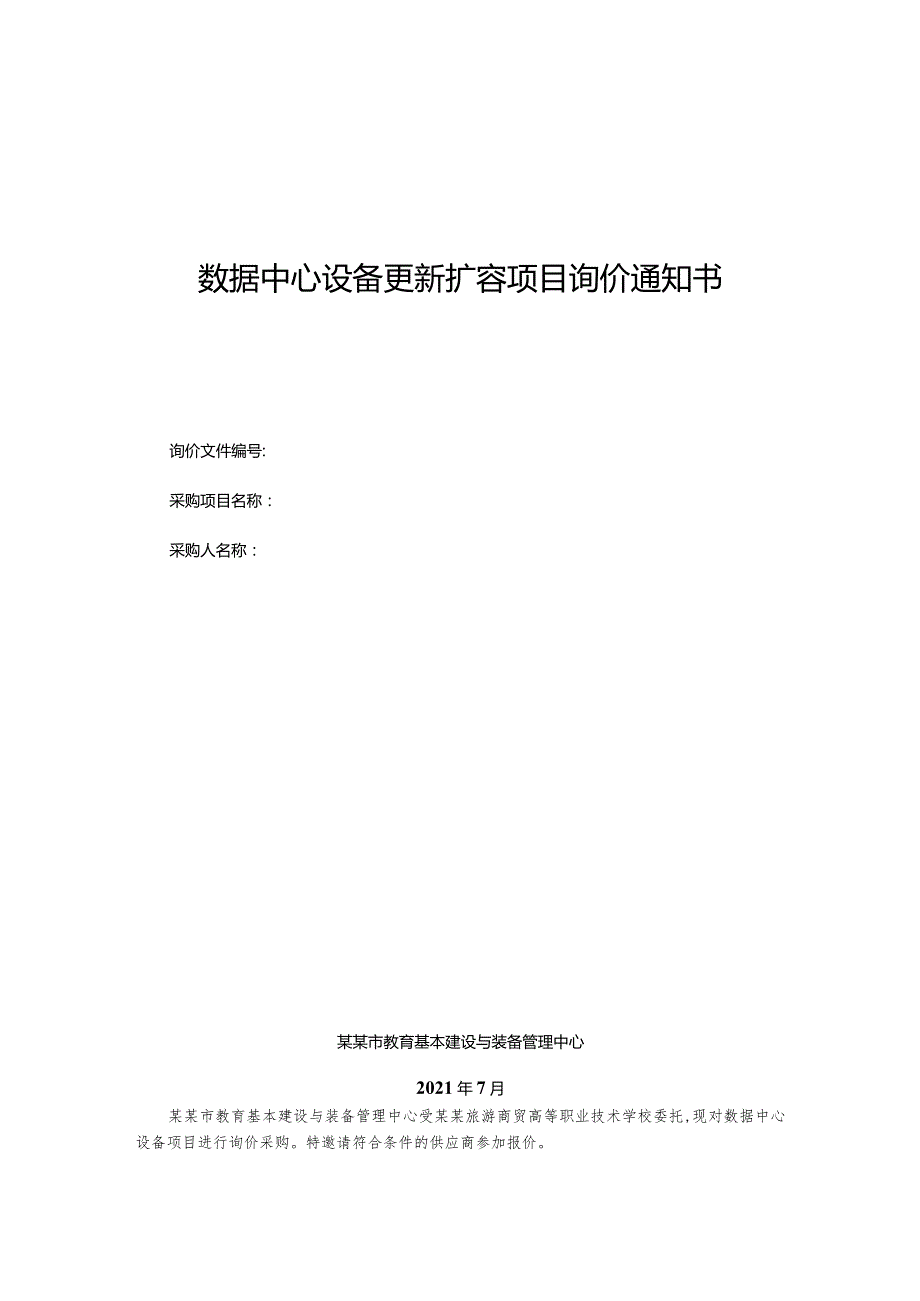 数据中心设备更新扩容项目询价通知书

询价文件编号:

采购项目名称：

采购人名称：

某某市教育基本建设与装备管理中心

2021年7月

某某市教育基本建设与装备管理中心受某某旅游商贸高等职业技术学校委托,现对数据中心设备项目进行询价采购。特邀请符合条件的供应商参加报价。